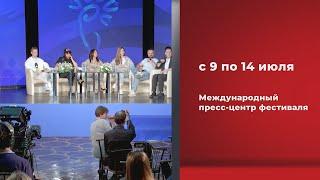 с 9 по 14 июля

Международный пресс-центр фестиваля